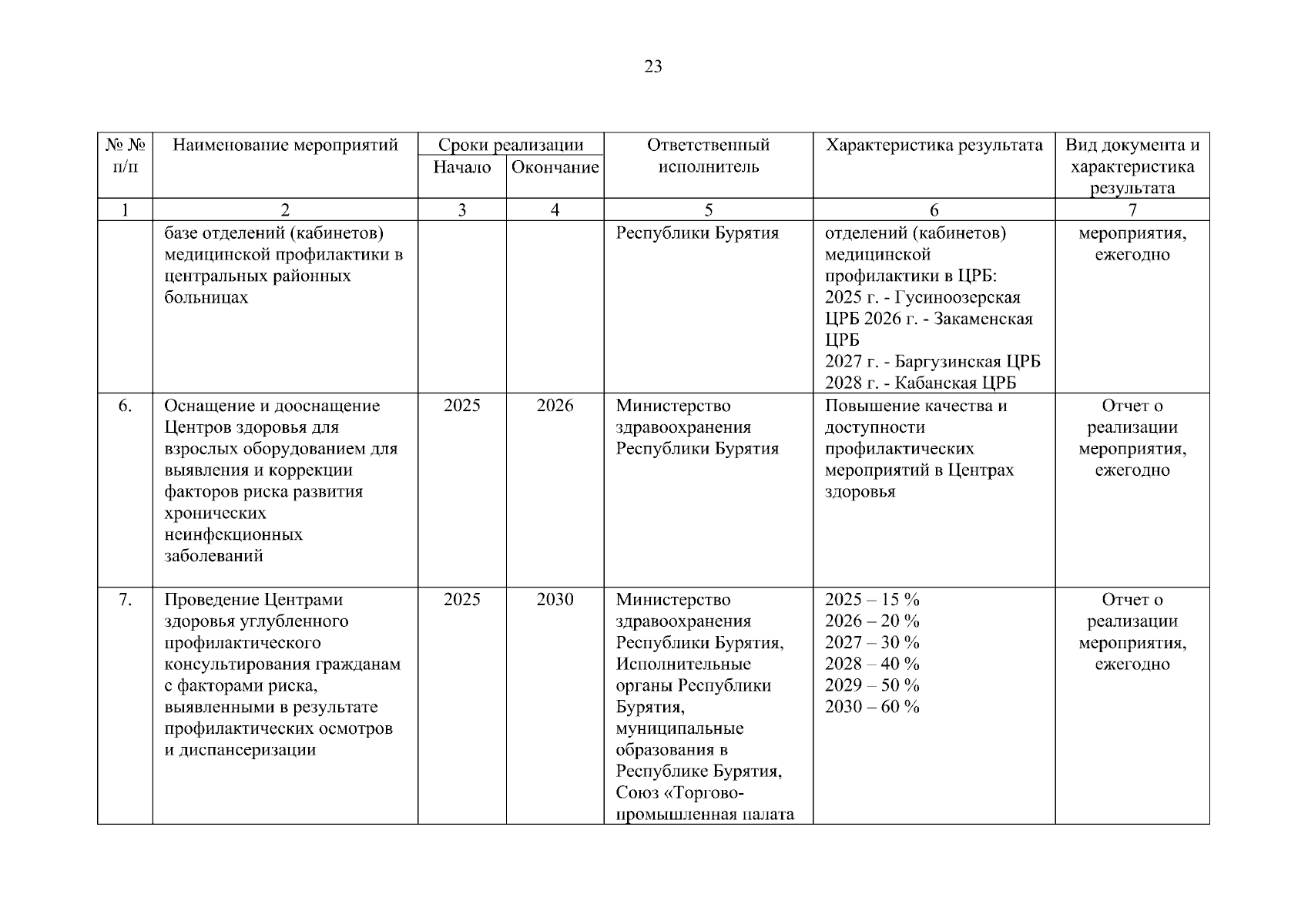 23

| № № п/п | Наименование мероприятий | Сроки реализации Начало | Сроки реализации Окончание | Ответственный исполнитель | Характеристика результата | Вид документа и характеристика результата |
|---|---|---|---|---|---|---|
| 1 | 2 | 3 | 4 | 5 | 6 | 7 |
| | базе отделений (кабинетов) медицинской профилактики в центральных районных больницах | | | Республики Бурятия | отделений (кабинетов) медицинской профилактики в ЦРБ: 2025 г. - Гусиноозерская ЦРБ 2026 г. - Закаменская ЦРБ 2027 г. - Баргузинская ЦРБ 2028 г. - Кабанская ЦРБ | мероприятия, ежегодно |
| 6. | Оснащение и дооснащение Центров здоровья для взрослых оборудованием для выявления и коррекции факторов риска развития хронических неинфекционных заболеваний | 2025 | 2026 | Министерство здравоохранения Республики Бурятия | Повышение качества и доступности профилактических мероприятий в Центрах здоровья | Отчет о реализации мероприятия, ежегодно |
| 7. | Проведение Центрами здоровья углубленного профилактического консультирования гражданам с факторами риска, выявленными в результате профилактических осмотров и диспансеризации | 2025 | 2030 | Министерство здравоохранения Республики Бурятия, Исполнительные органы Республики Бурятия, муниципальные образования в Республике Бурятия, Союз «Торгово-промышленная палата | 2025 – 15 % 2026 – 20 % 2027 – 30 % 2028 – 40 % 2029 – 50 % 2030 – 60 % | Отчет о реализации мероприятия, ежегодно |